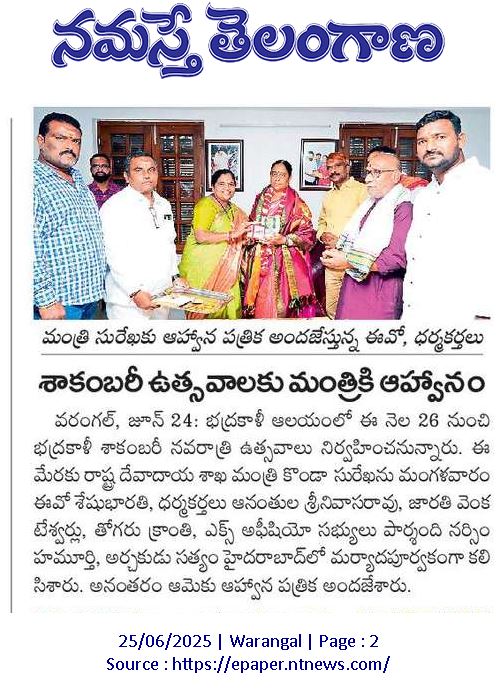 నమస్తే తెలంగాణ

మంత్రి సురేఖకు ఆహ్వాన పత్రిక అందజేస్తున్న ఈవో, ధర్మకర్తలు

శాకంబరీ ఉత్సవాలకు మంత్రికి ఆహ్వానం

వరంగల్, జూన్ 24: భద్రకాళీ ఆలయంలో ఈ నెల 26 నుంచి భద్రకాళీ శాకంబరీ నవరాత్రి ఉత్సవాలు నిర్వహించనున్నారు. ఈ మేరకు రాష్ట్ర దేవాదాయ శాఖ మంత్రి కొండా సురేఖను మంగళవారం ఈవో శేషుభారతి, ధర్మకర్తలు ఆనంతుల శ్రీనివాసరావు, జారతి వెంకటేశ్వర్లు, తోగరు క్రాంతి, ఎక్స్ అఫీషియో సభ్యులు పార్నంది నర్సింహమూర్తి, అర్చకుడు సత్యం హైదరాబాద్‌లో మర్యాదపూర్వకంగా కలిసిశారు. అనంతరం ఆమెకు ఆహ్వాన పత్రిక అందజేశారు.

25/06/2025 | Warangal | Page : 2
Source : https://epaper.ntnews.com/